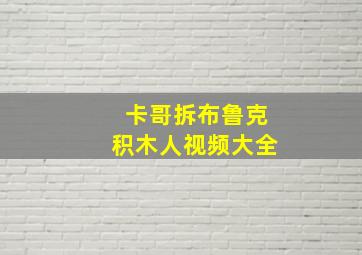 卡哥拆布鲁克
积木人视频大全